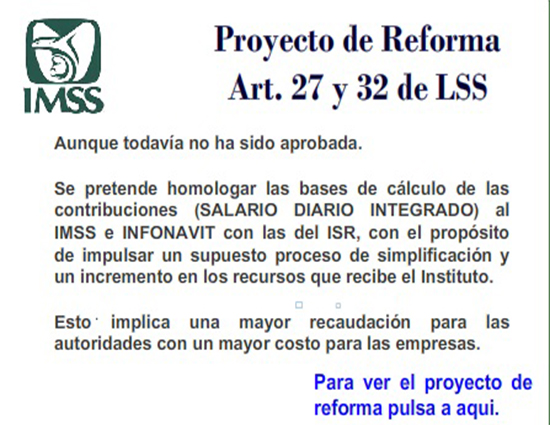 IMSS

Proyecto de Reforma
Art. 27 y 32 de LSS

Aunque todavía no ha sido aprobada.

Se pretende homologar las bases de cálculo de las contribuciones (SALARIO DIARIO INTEGRADO) al IMSS e INFONAVIT con las del ISR, con el propósito de impulsar un supuesto proceso de simplificación y un incremento en los recursos que recibe el Instituto.

Esto implica una mayor recaudación para las autoridades con un mayor costo para las empresas.

Para ver el proyecto de reforma pulsa a aqui.